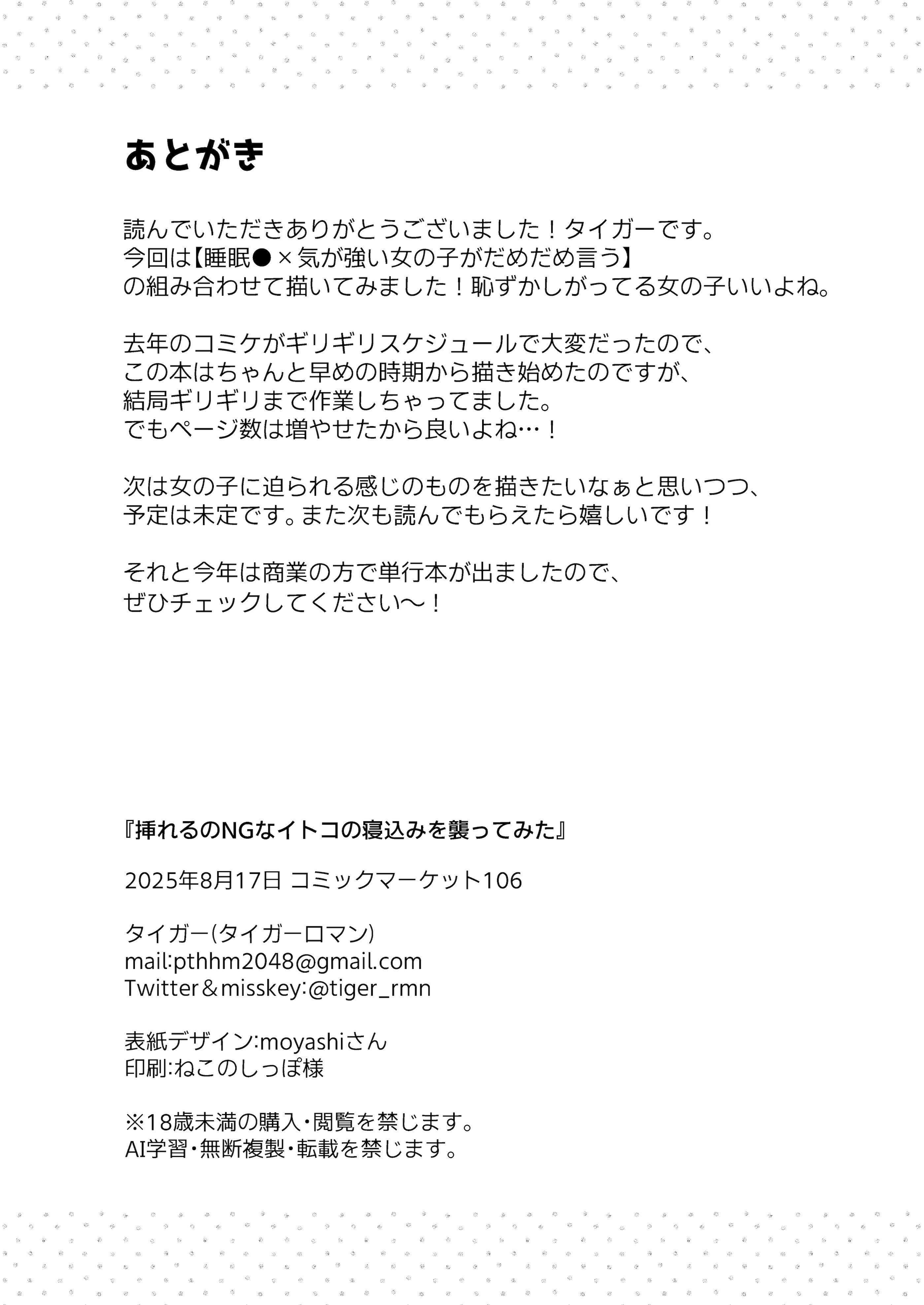 あとがき

読んでいただきありがとうございました！タイガーです。
今回は【睡眠●×気が強い女の子がだめだめ言う】
の組み合わせて描いてみました！恥ずかしがってる女の子いいよね。

去年のコミケがギリギリスケジュールで大変だったので、
この本はちゃんと早めの時期から描き始めたのですが、
結局ギリギリまで作業しちゃってました。
でもページ数は増やせたから良いよね…！

次は女の子に迫られる感じのものを描きたいなぁと思いつつ、
予定は未定です。また次も読んでもらえたら嬉しいです！

それと今年は商業の方で単行本が出ましたので、
ぜひチェックしてください～！

『挿れるのNGなイトコの寝込みを襲ってみた』

2025年8月17日 コミックマーケット106

タイガー(タイガーロマン)
mail:pthhm2048@gmail.com
Twitter＆misskey:@tiger_rmn

表紙デザイン:moyashiさん
印刷:ねこのしっぽ様

※18歳未満の購入・閲覧を禁じます。
AI学習・無断複製・転載を禁じます。